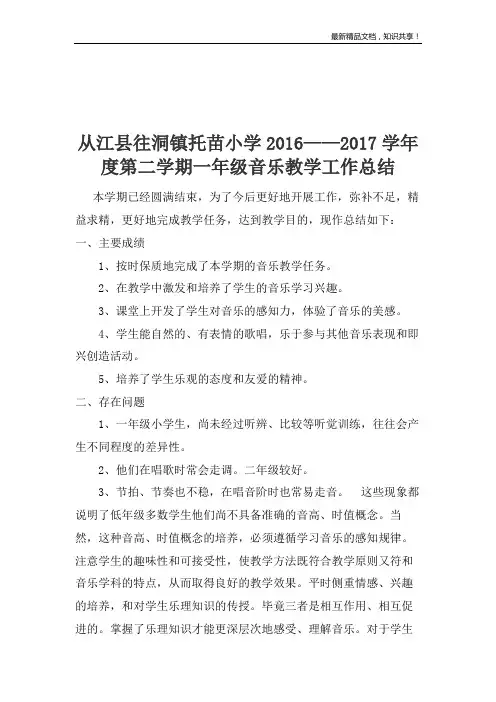 最新精品文档，知识共享！

从江县往洞镇托苗小学 2016——2017 学年度第二学期一年级音乐教学工作总结

本学期已经圆满结束，为了今后更好地开展工作，弥补不足，精益求精，更好地完成教学任务，达到教学目的，现作总结如下：

一、主要成绩

1、按时保质地完成了本学期的音乐教学任务。

2、在教学中激发和培养了学生的音乐学习兴趣。

3、课堂上开发了学生对音乐的感知力，体验了音乐的美感。

4、学生能自然的、有表情的歌唱，乐于参与其他音乐表现和即兴创造活动。

5、培养了学生乐观的态度和友爱的精神。

二、存在问题

1、一年级小学生，尚未经过听辨、比较等听觉训练，往往会产生不同程度的差异性。

2、他们在唱歌时常会走调。二年级较好。

3、节拍、节奏也不稳，在唱音阶时也常易走音。 这些现象都说明了低年级多数学生他们尚不具备准确的音高、时值概念。当然，这种音高、时值概念的培养，必须遵循学习音乐的感知规律。注意学生的趣味性和可接受性，使教学方法既符合教学原则又符和音乐学科的特点，从而取得良好的教学效果。平时侧重情感、兴趣的培养，和对学生乐理知识的传授。毕竟三者是相互作用、相互促进的。掌握了乐理知识才能更深层次地感受、理解音乐。对于学生